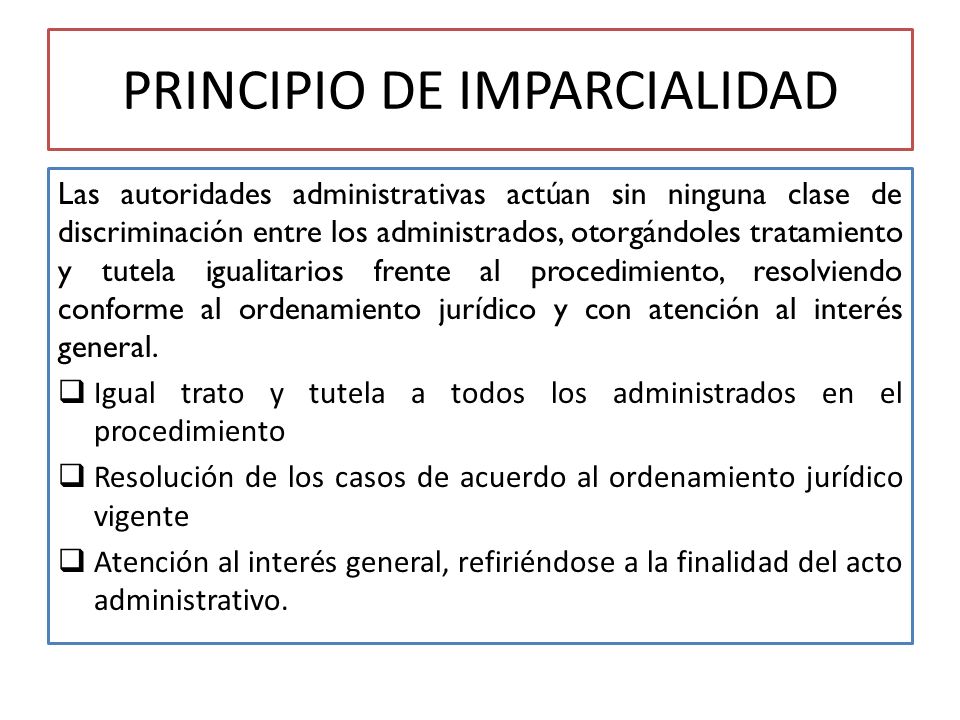 PRINCIPIO DE IMPARCIALIDAD

Las autoridades administrativas actúan sin ninguna clase de discriminación entre los administrados, otorgándoles tratamiento y tutela igualitarios frente al procedimiento, resolviendo conforme al ordenamiento jurídico y con atención al interés general.

❑ Igual trato y tutela a todos los administrados en el procedimiento

❑ Resolución de los casos de acuerdo al ordenamiento jurídico vigente

❑ Atención al interés general, refiriéndose a la finalidad del acto administrativo.